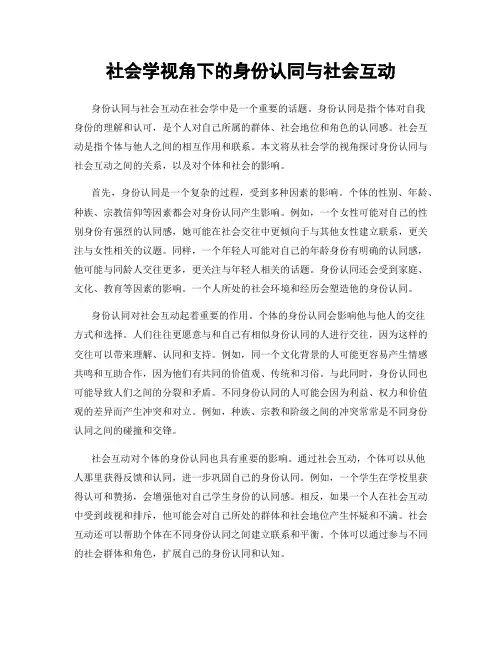 社会学视角下的身份认同与社会互动

身份认同与社会互动在社会学中是一个重要的话题。身份认同是指个体对自我身份的理解和认可，是个人对自己所属的群体、社会地位和角色的认同感。社会互动是指个体与他人之间的相互作用和联系。本文将从社会学的视角探讨身份认同与社会互动之间的关系，以及对个体和社会的影响。

首先，身份认同是一个复杂的过程，受到多种因素的影响。个体的性别、年龄、种族、宗教信仰等因素都会对身份认同产生影响。例如，一个女性可能对自己的性别身份有强烈的认同感，她可能在社会交往中更倾向于与其他女性建立联系，更关注与女性相关的议题。同样，一个年轻人可能对自己的年龄身份有明确的认同感，他可能与同龄人交往更多，更关注与年轻人相关的话题。身份认同还会受到家庭、文化、教育等因素的影响。一个人所处的社会环境和经历会塑造他的身份认同。

身份认同对社会互动起着重要的作用。个体的身份认同会影响他与他人的交往方式和选择。人们往往更愿意与和自己有相似身份认同的人进行交往，因为这样的交往可以带来理解、认同和支持。例如，同一个文化背景的人可能更容易产生情感共鸣和互助合作，因为他们有共同的价值观、传统和习俗。与此同时，身份认同也可能导致人们之间的分裂和矛盾。不同身份认同的人可能会因为利益、权力和价值观的差异而产生冲突和对立。例如，种族、宗教和阶级之间的冲突常常是不同身份认同之间的碰撞和交锋。

社会互动对个体的身份认同也具有重要的影响。通过社会互动，个体可以从他人那里获得反馈和认同，进一步巩固自己的身份认同。例如，一个学生在学校里获得认可和赞扬，会增强他对自己学生身份的认同感。相反，如果一个人在社会互动中受到歧视和排斥，他可能会对自己所处的群体和社会地位产生怀疑和不满。社会互动还可以帮助个体在不同身份认同之间建立联系和平衡。个体可以通过参与不同的社会群体和角色，扩展自己的身份认同和认知。